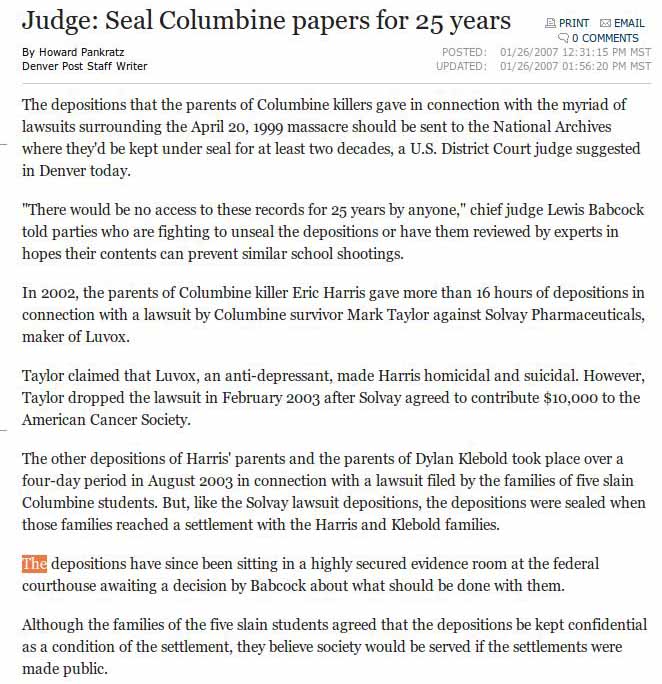 Judge: Seal Columbine papers for 25 years

PRINT EMAIL
0 COMMENTS

By Howard Pankratz
Denver Post Staff Writer

POSTED: 01/26/2007 12:31:15 PM MST
UPDATED: 01/26/2007 01:56:20 PM MST

The depositions that the parents of Columbine killers gave in connection with the myriad of lawsuits surrounding the April 20, 1999 massacre should be sent to the National Archives where they'd be kept under seal for at least two decades, a U.S. District Court judge suggested in Denver today.

"There would be no access to these records for 25 years by anyone," chief judge Lewis Babcock told parties who are fighting to unseal the depositions or have them reviewed by experts in hopes their contents can prevent similar school shootings.

In 2002, the parents of Columbine killer Eric Harris gave more than 16 hours of depositions in connection with a lawsuit by Columbine survivor Mark Taylor against Solvay Pharmaceuticals, maker of Luvox.

Taylor claimed that Luvox, an anti-depressant, made Harris homicidal and suicidal. However, Taylor dropped the lawsuit in February 2003 after Solvay agreed to contribute $10,000 to the American Cancer Society.

The other depositions of Harris' parents and the parents of Dylan Klebold took place over a four-day period in August 2003 in connection with a lawsuit filed by the families of five slain Columbine students. But, like the Solvay lawsuit depositions, the depositions were sealed when those families reached a settlement with the Harris and Klebold families.

The depositions have since been sitting in a highly secured evidence room at the federal courthouse awaiting a decision by Babcock about what should be done with them.

Although the families of the five slain students agreed that the depositions be kept confidential as a condition of the settlement, they believe society would be served if the settlements were made public.